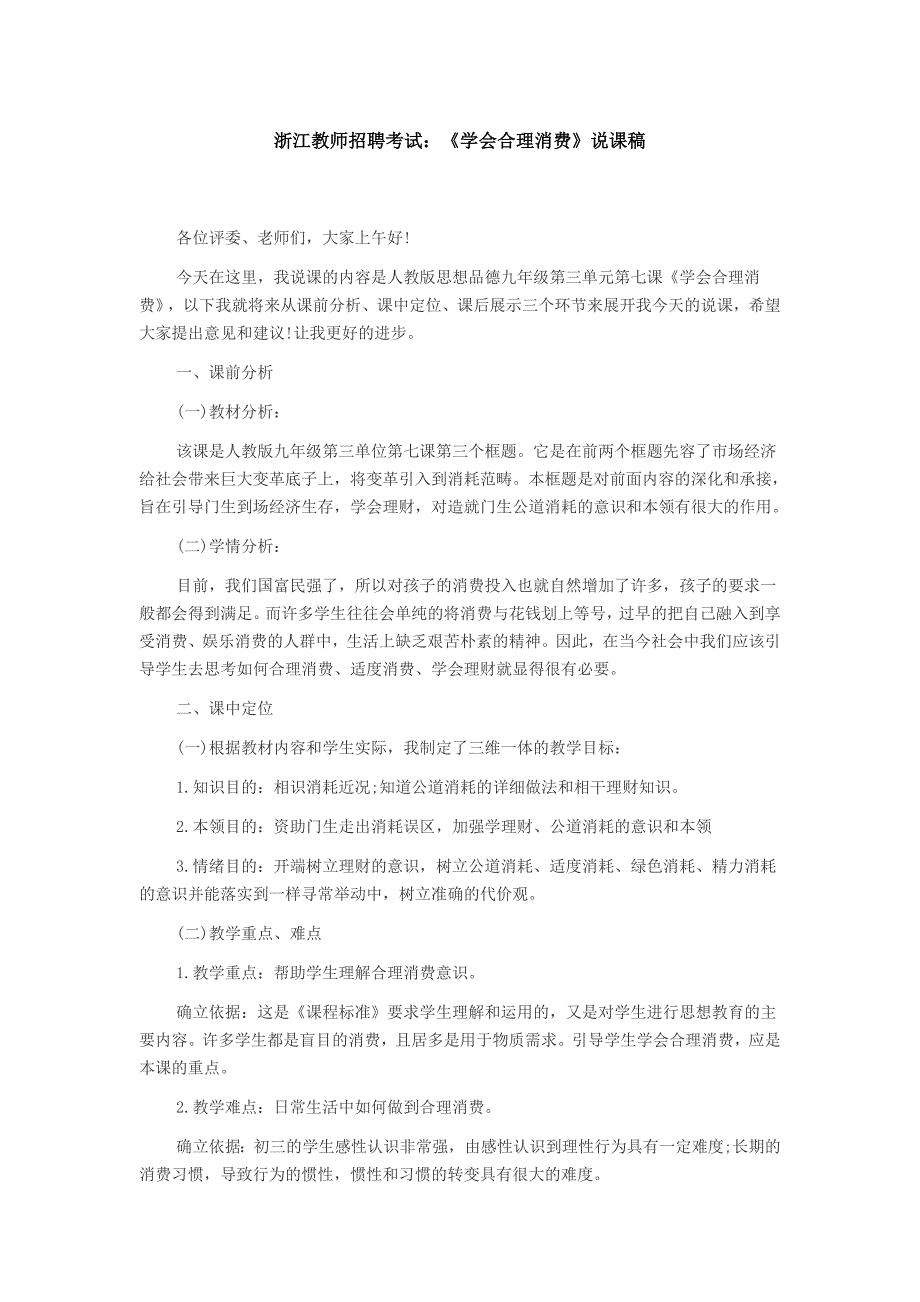 浙江教师招聘考试：《学会合理消费》说课稿

各位评委、老师们，大家上午好!

今天在这里，我说课的内容是人教版思想品德九年级第三单元第七课《学会合理消费》，以下我就将来从课前分析、课中定位、课后展示三个环节来展开我今天的说课，希望大家提出意见和建议!让我更好的进步。

一、课前分析

(一)教材分析：

该课是人教版九年级第三单位第七课第三个框题。它是在前两个框题先容了市场经济给社会带来巨大变革底子上，将变革引入到消耗范畴。本框题是对前面内容的深化和承接，旨在引导门生到场经济生存，学会理财，对造就门生公道消耗的意识和本领有很大的作用。

(二)学情分析：

目前，我们国富民强了，所以对孩子的消费投入也就自然增加了许多，孩子的要求一般都会得到满足。而许多学生往往会单纯的将消费与花钱划上等号，过早的把自己融入到享受消费、娱乐消费的人群中，生活上缺乏艰苦朴素的精神。因此，在当今社会中我们应该引导学生去思考如何合理消费、适度消费、学会理财就显得很有必要。

二、课中定位

(一)根据教材内容和学生实际，我制定了三维一体的教学目标：

1.知识目的：相识消耗近况;知道公道消耗的详细做法和相干理财知识。

2.本领目的：资助门生走出消耗误区，加强学理财、公道消耗的意识和本领

3.情绪目的：开端树立理财的意识，树立公道消耗、适度消耗、绿色消耗、精力消耗的意识并能落实到一样寻常举动中，树立准确的代价观。

(二)教学重点、难点

1.教学重点：帮助学生理解合理消费意识。

确立依据：这是《课程标准》要求学生理解和运用的，又是对学生进行思想教育的主要内容。许多学生都是盲目的消费，且居多是用于物质需求。引导学生学会合理消费，应是本课的重点。

2.教学难点：日常生活中如何做到合理消费。

确立依据：初三的学生感性认识非常强，由感性认识到理性行为具有一定难度;长期的消费习惯，导致行为的惯性，惯性和习惯的转变具有很大的难度。